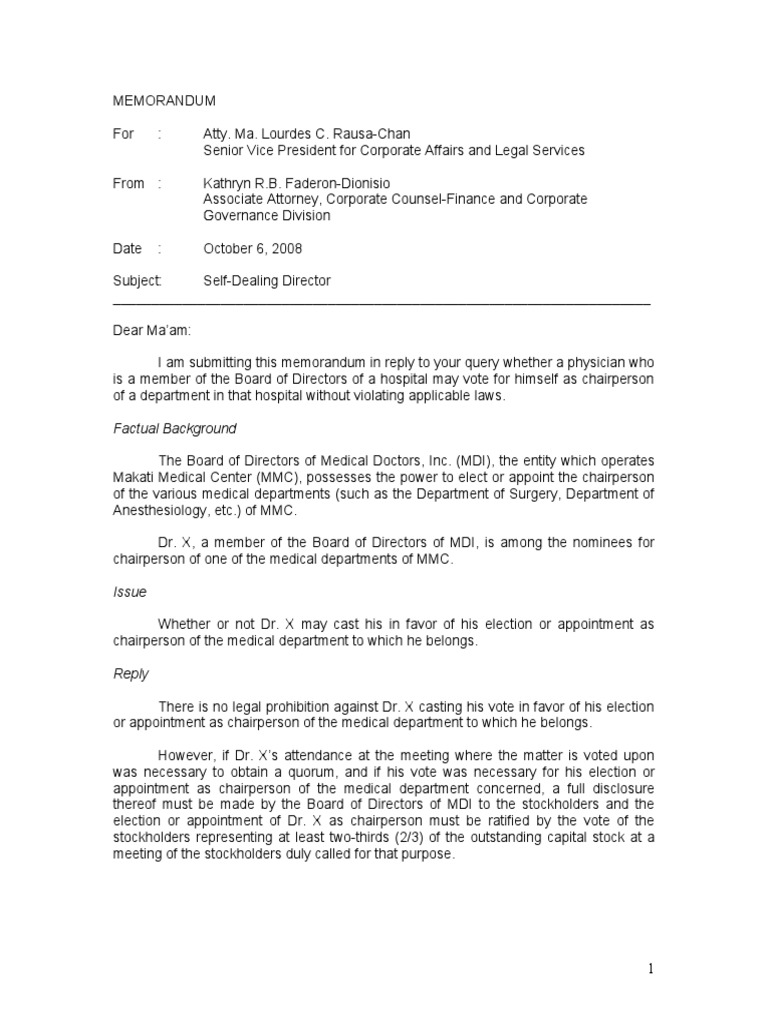 MEMORANDUM

For : Atty. Ma. Lourdes C. Rausa-Chan
Senior Vice President for Corporate Affairs and Legal Services

From : Kathryn R.B. Faderon-Dionisio
Associate Attorney, Corporate Counsel-Finance and Corporate Governance Division

Date : October 6, 2008

Subject: Self-Dealing Director

Dear Ma'am:

I am submitting this memorandum in reply to your query whether a physician who is a member of the Board of Directors of a hospital may vote for himself as chairperson of a department in that hospital without violating applicable laws.

Factual Background

The Board of Directors of Medical Doctors, Inc. (MDI), the entity which operates Makati Medical Center (MMC), possesses the power to elect or appoint the chairperson of the various medical departments (such as the Department of Surgery, Department of Anesthesiology, etc.) of MMC.

Dr. X, a member of the Board of Directors of MDI, is among the nominees for chairperson of one of the medical departments of MMC.

Issue

Whether or not Dr. X may cast his in favor of his election or appointment as chairperson of the medical department to which he belongs.

Reply

There is no legal prohibition against Dr. X casting his vote in favor of his election or appointment as chairperson of the medical department to which he belongs.

However, if Dr. X's attendance at the meeting where the matter is voted upon was necessary to obtain a quorum, and if his vote was necessary for his election or appointment as chairperson of the medical department concerned, a full disclosure thereof must be made by the Board of Directors of MDI to the stockholders and the election or appointment of Dr. X as chairperson must be ratified by the vote of the stockholders representing at least two-thirds (2/3) of the outstanding capital stock at a meeting of the stockholders duly called for that purpose.

1